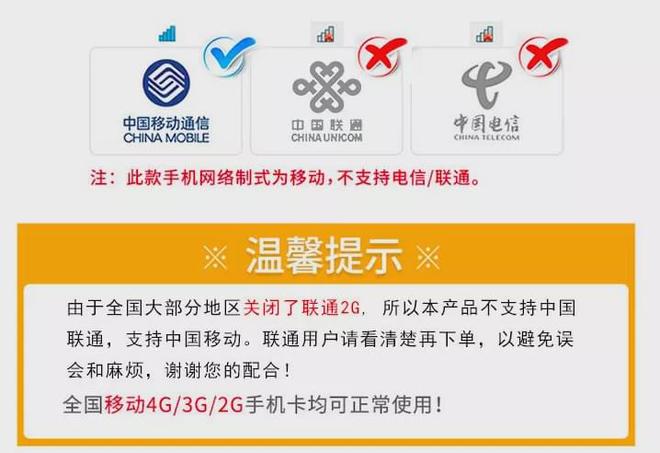 中国移动通信
CHINA MOBILE

中国联通
CHINA UNICOM

中国电信
CHINA TELECOM

注：此款手机网络制式为移动，不支持电信/联通。

※ 温馨提示 ※

由于全国大部分地区关闭了联通2G，所以本产品不支持中国联通，支持中国移动。联通用户请看清楚再下单，以避免误会和麻烦，谢谢您的配合！

全国移动4G/3G/2G手机卡均可正常使用！